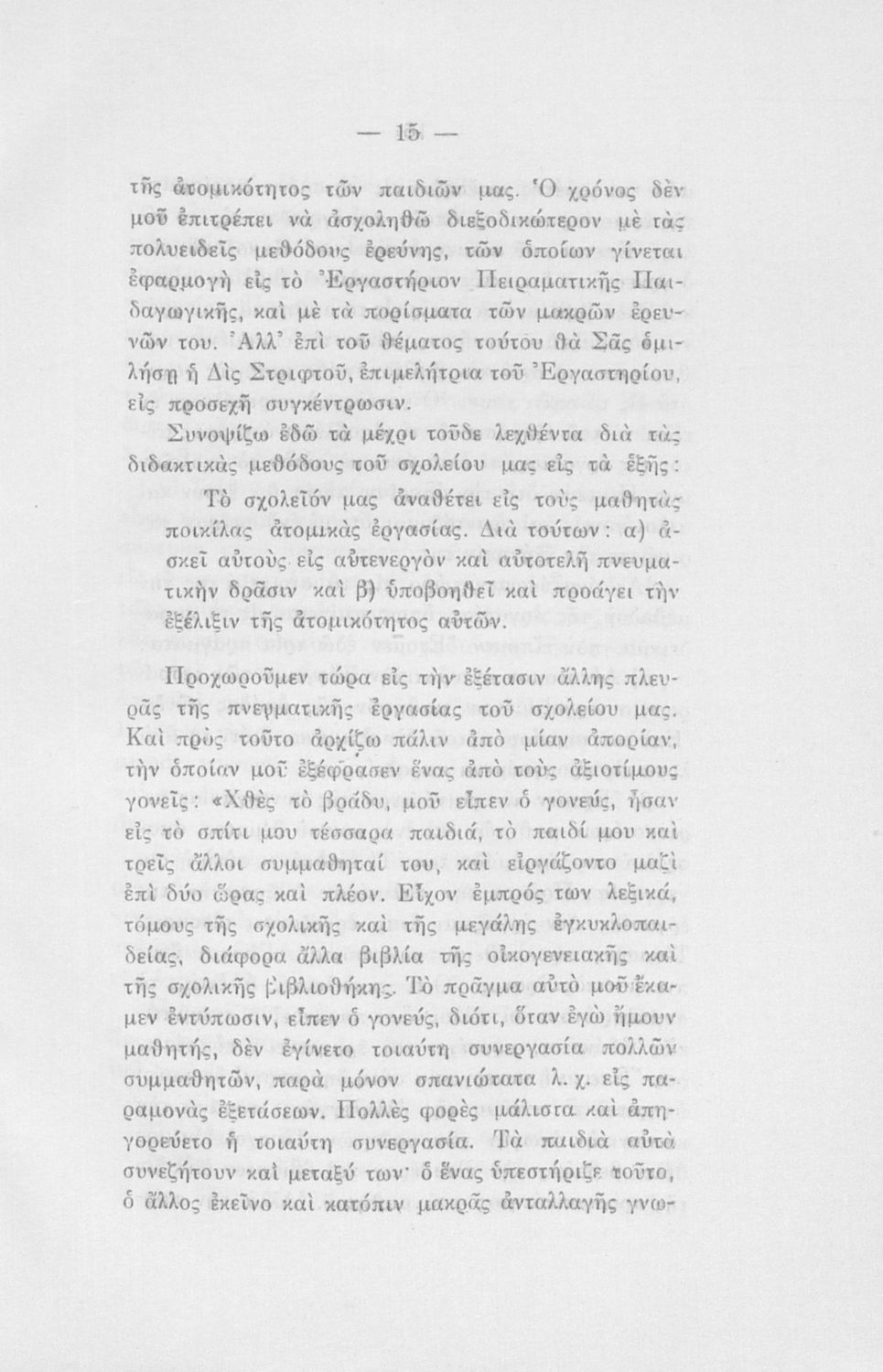 — 15 —

τῆς ἀτομικότητος τῶν παιδιῶν μας. Ὁ χρόνος δὲν μοῦ ἐπιτρέπει νὰ ἀσχοληθῶ διεξοδικώτερον μὲ τὰς πολυειδεῖς μεθόδους ἐρεύνης, τῶν ὁποίων γίνεται ἐφαρμογὴ εἰς τὸ Ἐργαστήριον Πειραματικῆς Παιδαγωγικῆς, καὶ μὲ τὰ πορίσματα τῶν μακρῶν ἐρευνῶν του. Ἀλλ' ἐπὶ τοῦ θέματος τούτου θὰ Σᾶς ὁμιλήσῃ ἡ Δὶς Στριφτοῦ, ἐπιμελήτρια τοῦ Ἐργαστηρίου, εἰς προσεχῆ συγκέντρωσιν.

Συνοψίζω ἐδῶ τὰ μέχρι τοῦδε λεχθέντα διὰ τὰς διδακτικὰς μεθόδους τοῦ σχολείου μας εἰς τὰ ἑξῆς:

Τὸ σχολεῖόν μας ἀναθέτει εἰς τοὺς μαθητὰς ποικίλας ἀτομικὰς ἐργασίας. Διὰ τούτων: α) ἀσκεῖ αὐτοὺς εἰς αὐτενεργὸν καὶ αὐτοτελῆ πνευματικὴν δρᾶσιν καὶ β) ὑποβοηθεῖ καὶ προάγει τὴν ἐξέλιξιν τῆς ἀτομικότητος αὐτῶν.

Προχωροῦμεν τώρα εἰς τὴν ἐξέτασιν ἄλλης πλευρᾶς τῆς πνευματικῆς ἐργασίας τοῦ σχολείου μας. Καὶ πρὸς τοῦτο ἀρχίζω πάλιν ἀπὸ μίαν ἀπορίαν, τὴν ὁποίαν μοῦ ἐξέφρασεν ἕνας ἀπὸ τοὺς ἀξιοτίμους γονεῖς: «Χθὲς τὸ βράδυ, μοῦ εἶπεν ὁ γονεύς, ἦσαν εἰς τὸ σπίτι μου τέσσαρα παιδιά, τὸ παιδί μου καὶ τρεῖς ἄλλοι συμμαθηταί του, καὶ εἰργάζοντο μαζὶ ἐπὶ δύο ὥρας καὶ πλέον. Εἶχον ἐμπρός των λεξικά, τόμους τῆς σχολικῆς καὶ τῆς μεγάλης ἐγκυκλοπαιδείας, διάφορα ἄλλα βιβλία τῆς οἰκογενειακῆς καὶ τῆς σχολικῆς βιβλιοθήκης. Τὸ πρᾶγμα αὐτὸ μοῦ ἔκαμεν ἐντύπωσιν, εἶπεν ὁ γονεύς, διότι, ὅταν ἐγὼ ἤμουν μαθητής, δὲν ἐγίνετο τοιαύτη συνεργασία πολλῶν συμμαθητῶν, παρὰ μόνον σπανιώτατα λ. χ. εἰς παραμονὰς ἐξετάσεων. Πολλὲς φορὲς μάλιστα καὶ ἀπηγορεύετο ἡ τοιαύτη συνεργασία. Τὰ παιδιὰ αὐτὰ συνεζήτουν καὶ μεταξύ των· ὁ ἕνας ὑπεστήριζε τοῦτο, ὁ ἄλλος ἐκεῖνο καὶ κατόπιν μακρᾶς ἀνταλλαγῆς γνω-